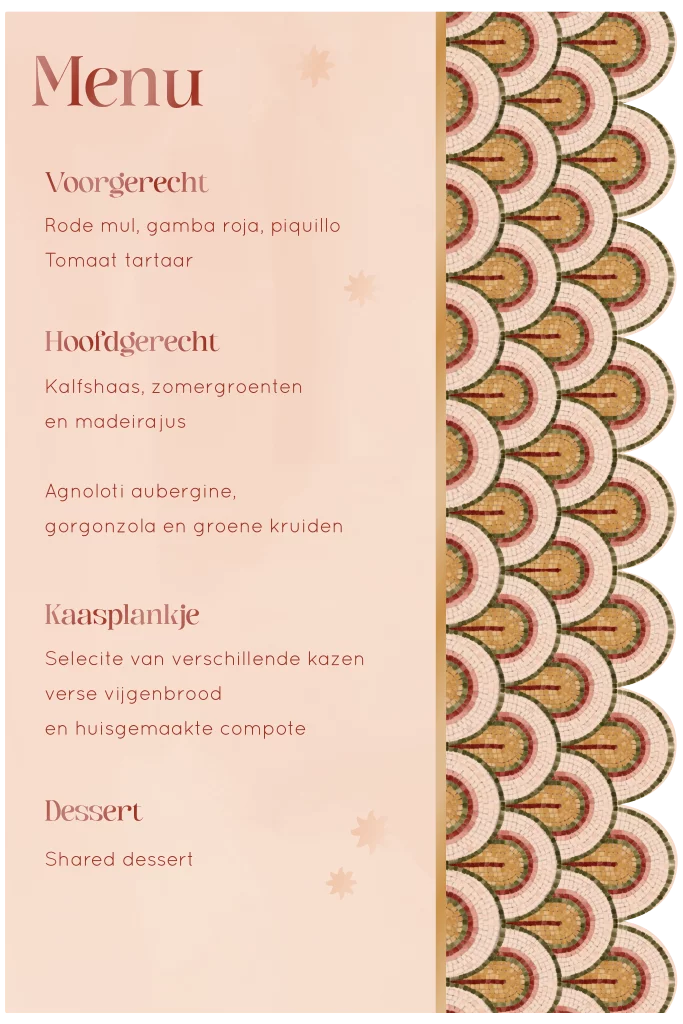 Menu

Voorgerecht

Rode mul, gamba roja, piquillo
Tomaat tartaar

Hoofdgerecht

Kalfshaas, zomergroenten
en madeirajus

Agnoloti aubergine,
gorgonzola en groene kruiden

Kaasplankje

Selecite van verschillende kazen
verse vijgenbrood
en huisgemaakte compote

Dessert

Shared dessert